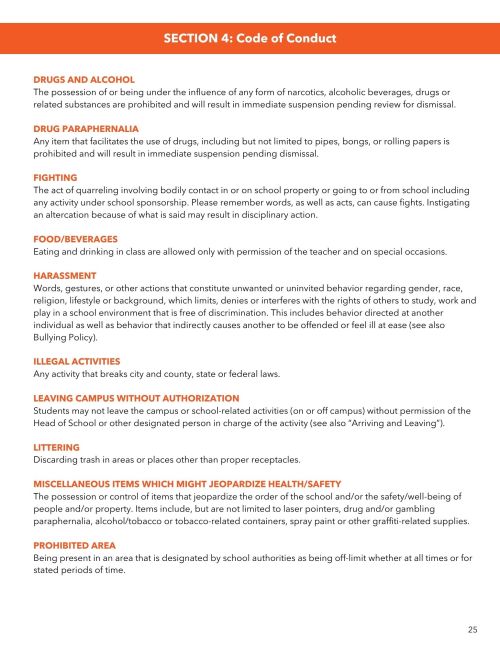 SECTION 4: Code of Conduct

DRUGS AND ALCOHOL
The possession of or being under the influence of any form of narcotics, alcoholic beverages, drugs or related substances are prohibited and will result in immediate suspension pending review for dismissal.

DRUG PARAPHERNALIA
Any item that facilitates the use of drugs, including but not limited to pipes, bongs, or rolling papers is prohibited and will result in immediate suspension pending dismissal.

FIGHTING
The act of quarreling involving bodily contact in or on school property or going to or from school including any activity under school sponsorship. Please remember words, as well as acts, can cause fights. Instigating an altercation because of what is said may result in disciplinary action.

FOOD/BEVERAGES
Eating and drinking in class are allowed only with permission of the teacher and on special occasions.

HARASSMENT
Words, gestures, or other actions that constitute unwanted or uninvited behavior regarding gender, race, religion, lifestyle or background, which limits, denies or interferes with the rights of others to study, work and play in a school environment that is free of discrimination. This includes behavior directed at another individual as well as behavior that indirectly causes another to be offended or feel ill at ease (see also Bullying Policy).

ILLEGAL ACTIVITIES
Any activity that breaks city and county, state or federal laws.

LEAVING CAMPUS WITHOUT AUTHORIZATION
Students may not leave the campus or school-related activities (on or off campus) without permission of the Head of School or other designated person in charge of the activity (see also "Arriving and Leaving").

LITTERING
Discarding trash in areas or places other than proper receptacles.

MISCELLANEOUS ITEMS WHICH MIGHT JEOPARDIZE HEALTH/SAFETY
The possession or control of items that jeopardize the order of the school and/or the safety/well-being of people and/or property. Items include, but are not limited to laser pointers, drug and/or gambling paraphernalia, alcohol/tobacco or tobacco-related containers, spray paint or other graffiti-related supplies.

PROHIBITED AREA
Being present in an area that is designated by school authorities as being off-limit whether at all times or for stated periods of time.

25